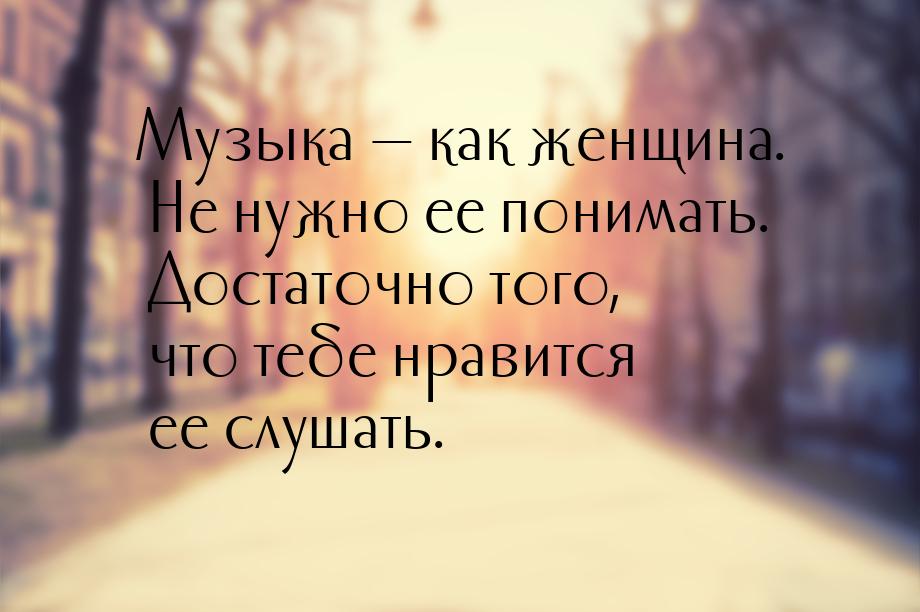 Музыка — как женщина. Не нужно ее понимать. Достаточно того, что тебе нравится ее слушать.